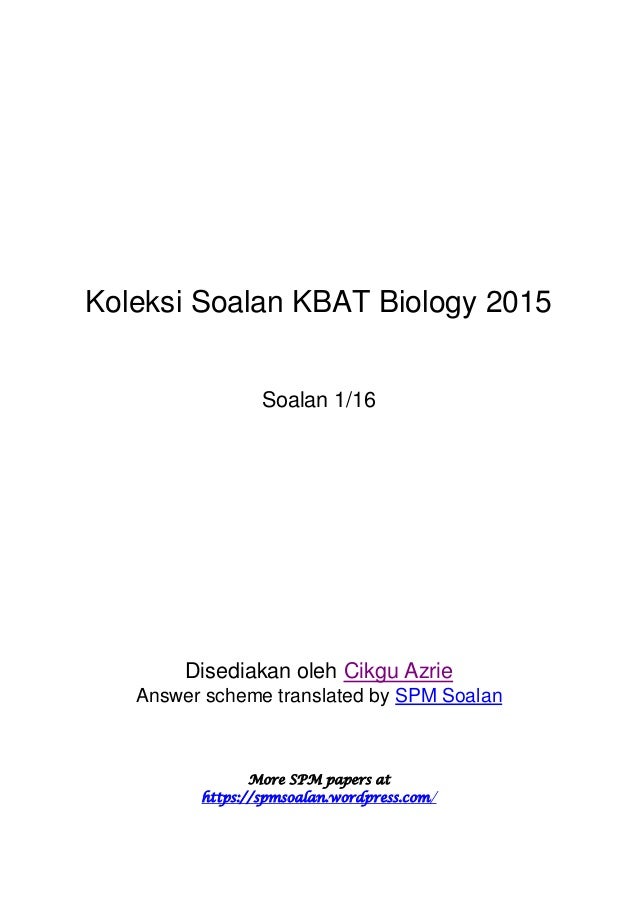 Koleksi Soalan KBAT Biology 2015

Soalan 1/16

Disediakan oleh Cikgu Azrie
Answer scheme translated by SPM Soalan

More SPM papers at
https://spmsoalan.wordpress.com/